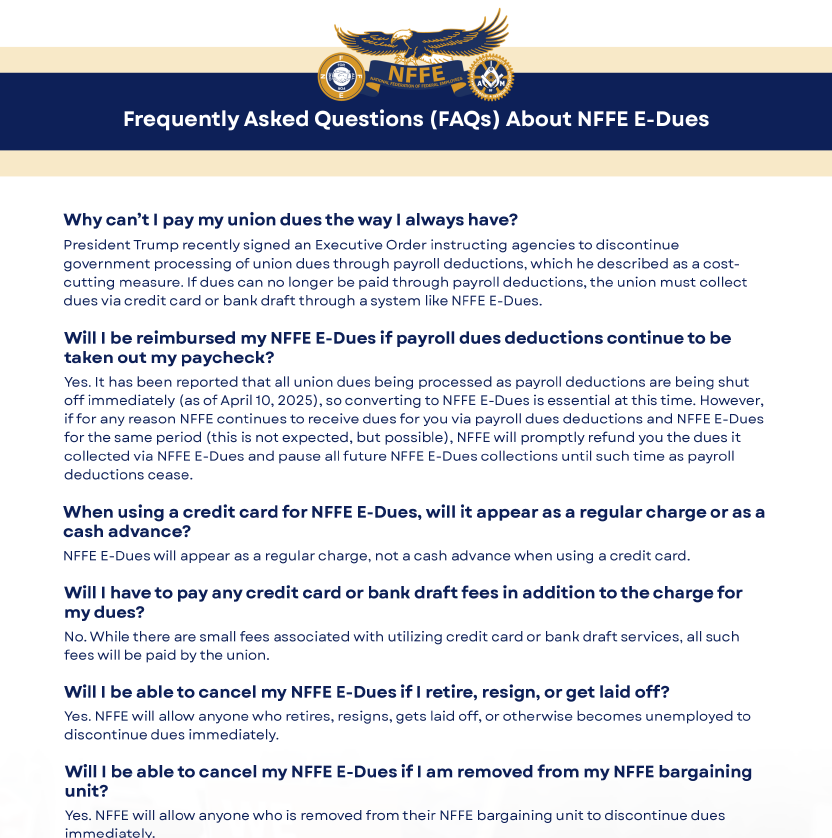 NFFE
NATIONAL FEDERATION OF FEDERAL EMPLOYEES

Frequently Asked Questions (FAQs) About NFFE E-Dues

Why can't I pay my union dues the way I always have?
President Trump recently signed an Executive Order instructing agencies to discontinue government processing of union dues through payroll deductions, which he described as a cost-cutting measure. If dues can no longer be paid through payroll deductions, the union must collect dues via credit card or bank draft through a system like NFFE E-Dues.

Will I be reimbursed my NFFE E-Dues if payroll dues deductions continue to be taken out my paycheck?
Yes. It has been reported that all union dues being processed as payroll deductions are being shut off immediately (as of April 10, 2025), so converting to NFFE E-Dues is essential at this time. However, if for any reason NFFE continues to receive dues for you via payroll dues deductions and NFFE E-Dues for the same period (this is not expected, but possible), NFFE will promptly refund you the dues it collected via NFFE E-Dues and pause all future NFFE E-Dues collections until such time as payroll deductions cease.

When using a credit card for NFFE E-Dues, will it appear as a regular charge or as a cash advance?
NFFE E-Dues will appear as a regular charge, not a cash advance when using a credit card.

Will I have to pay any credit card or bank draft fees in addition to the charge for my dues?
No. While there are small fees associated with utilizing credit card or bank draft services, all such fees will be paid by the union.

Will I be able to cancel my NFFE E-Dues if I retire, resign, or get laid off?
Yes. NFFE will allow anyone who retires, resigns, gets laid off, or otherwise becomes unemployed to discontinue dues immediately.

Will I be able to cancel my NFFE E-Dues if I am removed from my NFFE bargaining unit?
Yes. NFFE will allow anyone who is removed from their NFFE bargaining unit to discontinue dues immediately.